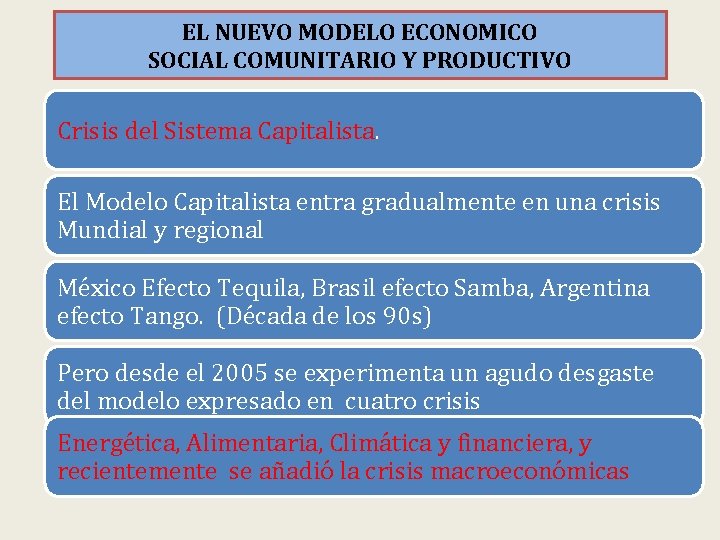 EL NUEVO MODELO ECONOMICO
SOCIAL COMUNITARIO Y PRODUCTIVO

Crisis del Sistema Capitalista.

El Modelo Capitalista entra gradualmente en una crisis Mundial y regional

México Efecto Tequila, Brasil efecto Samba, Argentina efecto Tango. (Década de los 90s)

Pero desde el 2005 se experimenta un agudo desgaste del modelo expresado en cuatro crisis

Energética, Alimentaria, Climática y financiera, y recientemente se añadió la crisis macroeconómicas